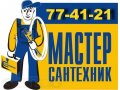 77-41-21

МАСТЕР
САНТЕХНИК